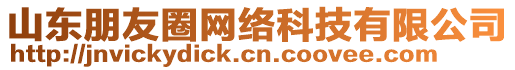 山东朋友圈网络科技有限公司
http://jnvickydick.cn.coovee.com